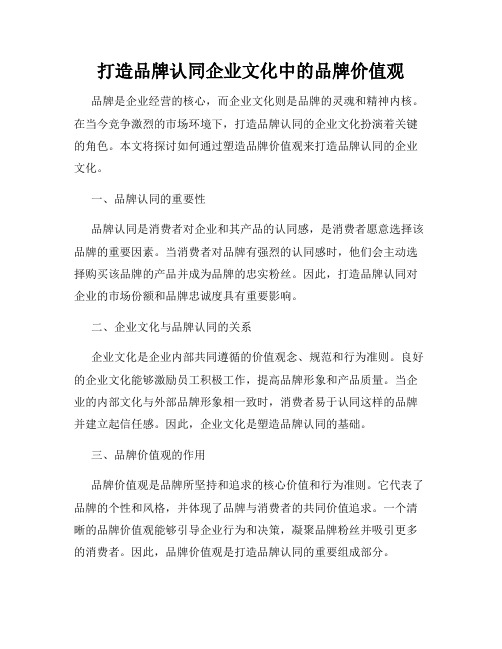 打造品牌认同企业文化中的品牌价值观

品牌是企业经营的核心，而企业文化则是品牌的灵魂和精神内核。在当今竞争激烈的市场环境下，打造品牌认同的企业文化扮演着关键的角色。本文将探讨如何通过塑造品牌价值观来打造品牌认同的企业文化。

一、品牌认同的重要性

品牌认同是消费者对企业和其产品的认同感，是消费者愿意选择该品牌的重要因素。当消费者对品牌有强烈的认同感时，他们会主动选择购买该品牌的产品并成为品牌的忠实粉丝。因此，打造品牌认同对企业的市场份额和品牌忠诚度具有重要影响。

二、企业文化与品牌认同的关系

企业文化是企业内部共同遵循的价值观念、规范和行为准则。良好的企业文化能够激励员工积极工作，提高品牌形象和产品质量。当企业的内部文化与外部品牌形象相一致时，消费者易于认同这样的品牌并建立起信任感。因此，企业文化是塑造品牌认同的基础。

三、品牌价值观的作用

品牌价值观是品牌所坚持和追求的核心价值和行为准则。它代表了品牌的个性和风格，并体现了品牌与消费者的共同价值追求。一个清晰的品牌价值观能够引导企业行为和决策，凝聚品牌粉丝并吸引更多的消费者。因此，品牌价值观是打造品牌认同的重要组成部分。